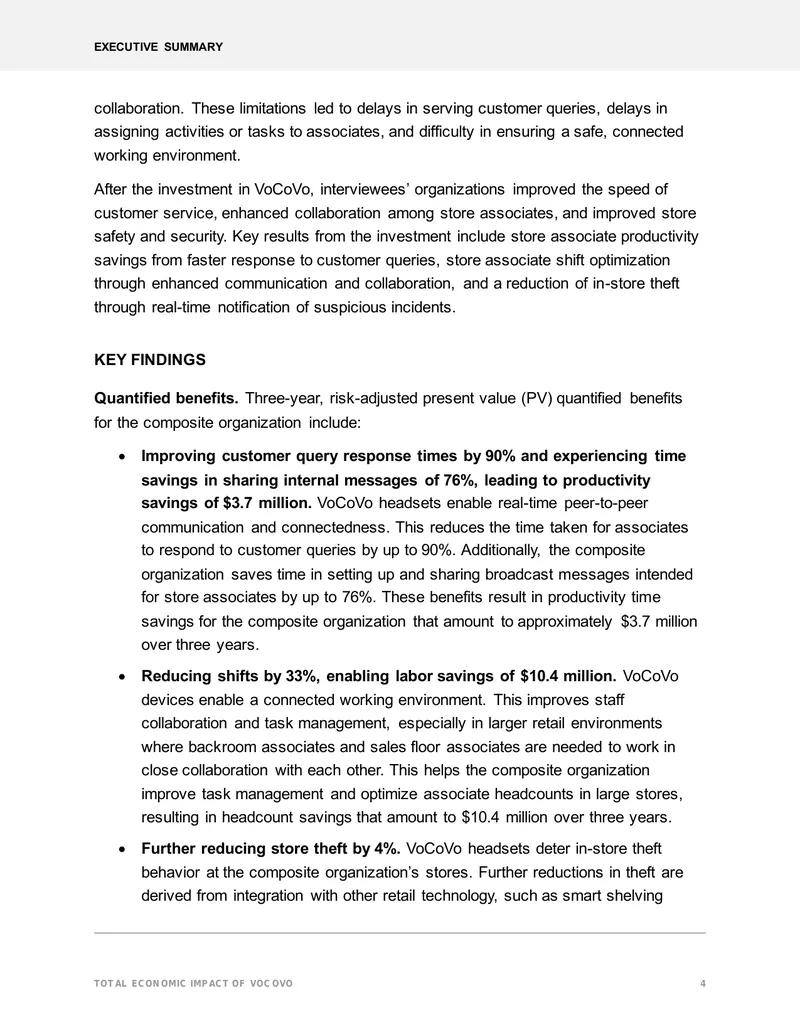 EXECUTIVE SUMMARY

collaboration. These limitations led to delays in serving customer queries, delays in assigning activities or tasks to associates, and difficulty in ensuring a safe, connected working environment.

After the investment in VoCoVo, interviewees' organizations improved the speed of customer service, enhanced collaboration among store associates, and improved store safety and security. Key results from the investment include store associate productivity savings from faster response to customer queries, store associate shift optimization through enhanced communication and collaboration, and a reduction of in-store theft through real-time notification of suspicious incidents.

KEY FINDINGS

Quantified benefits. Three-year, risk-adjusted present value (PV) quantified benefits for the composite organization include:

• Improving customer query response times by 90% and experiencing time savings in sharing internal messages of 76%, leading to productivity savings of $3.7 million. VoCoVo headsets enable real-time peer-to-peer communication and connectedness. This reduces the time taken for associates to respond to customer queries by up to 90%. Additionally, the composite organization saves time in setting up and sharing broadcast messages intended for store associates by up to 76%. These benefits result in productivity time savings for the composite organization that amount to approximately $3.7 million over three years.

• Reducing shifts by 33%, enabling labor savings of $10.4 million. VoCoVo devices enable a connected working environment. This improves staff collaboration and task management, especially in larger retail environments where backroom associates and sales floor associates are needed to work in close collaboration with each other. This helps the composite organization improve task management and optimize associate headcounts in large stores, resulting in headcount savings that amount to $10.4 million over three years.

• Further reducing store theft by 4%. VoCoVo headsets deter in-store theft behavior at the composite organization's stores. Further reductions in theft are derived from integration with other retail technology, such as smart shelving

TOTAL ECONOMIC IMPACT OF VOCOVO 4